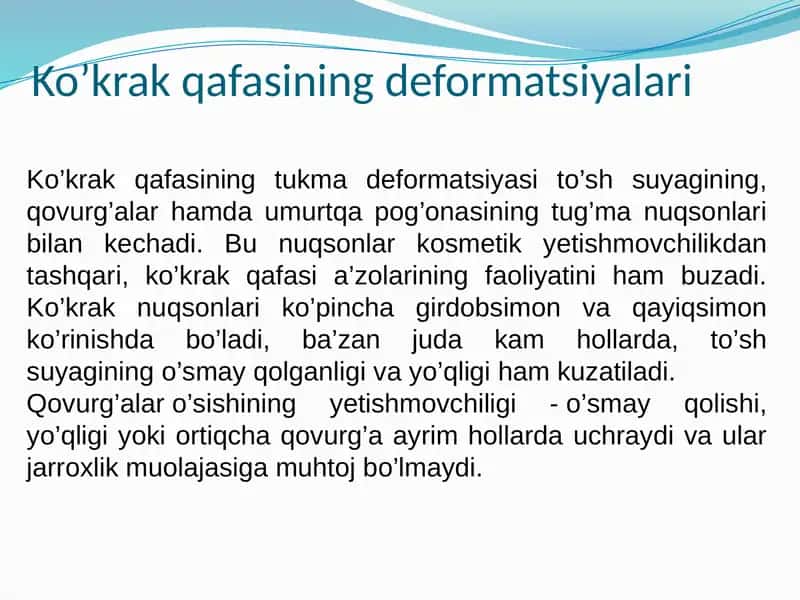 Ko’krak qafasining deformatsiyalari

Ko’krak qafasining tukma deformatsiyasi to’sh suyagining, qovurg’alar hamda umurtqa pog’onasining tug’ma nuqsonlari bilan kechadi. Bu nuqsonlar kosmetik yetishmovchilikdan tashqari, ko’krak qafasi a’zolarining faoliyatini ham buzadi. Ko’krak nuqsonlari ko’pincha girdobsimon va qayiqsimon ko’rinishda bo’ladi, ba’zan juda kam hollarda, to’sh suyagining o’smay qolganligi va yo’qligi ham kuzatiladi.
Qovurg’alar o’sishining yetishmovchiligi - o’smay qolishi, yo’qligi yoki ortiqcha qovurg’a ayrim hollarda uchraydi va ular jarroxlik muolajasiga muhtoj bo’lmaydi.